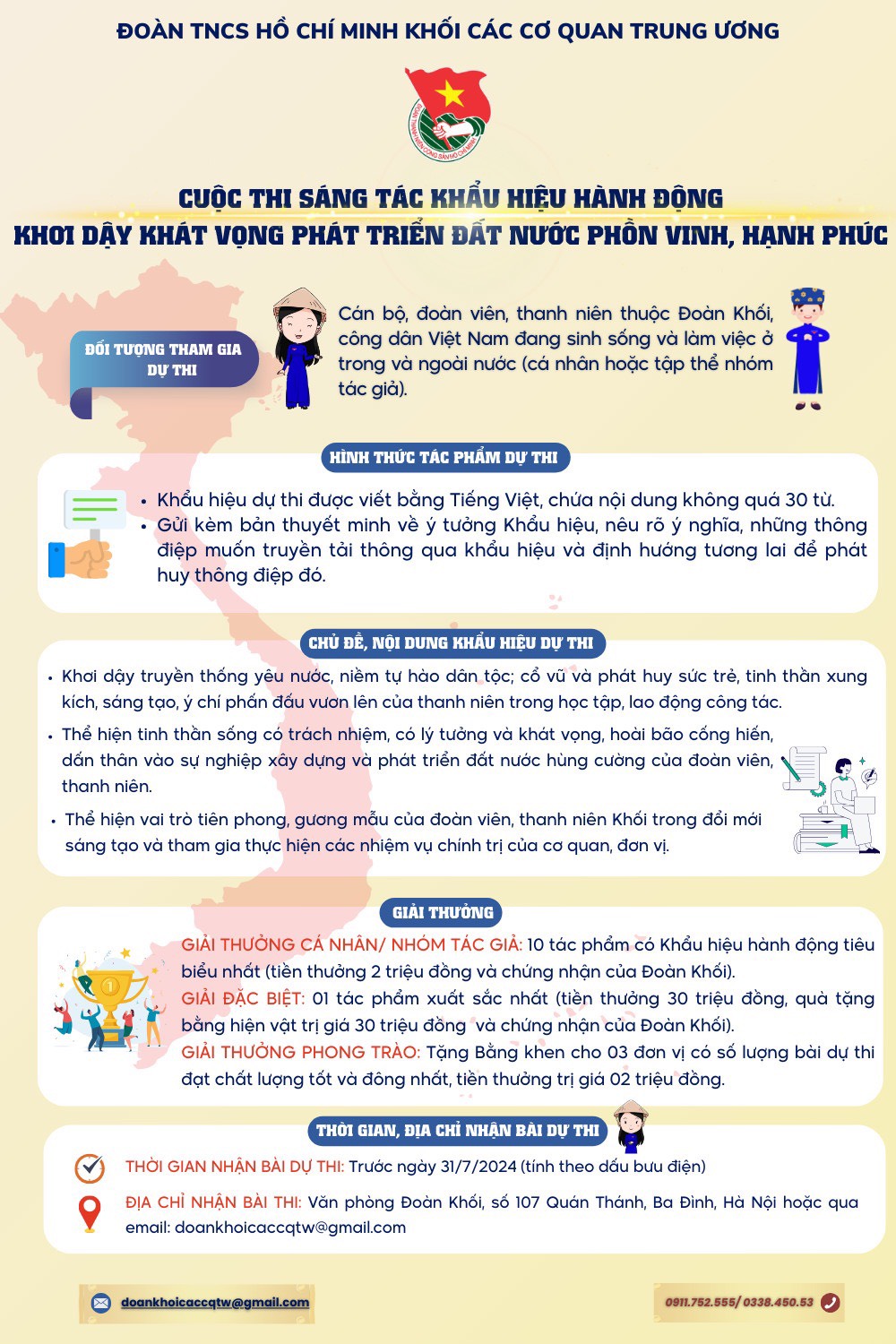 ĐOÀN TNCS HỒ CHÍ MINH KHỐI CÁC CƠ QUAN TRUNG ƯƠNG

CUỘC THI SÁNG TÁC KHẨU HIỆU HÀNH ĐỘNG
KHƠI DẬY KHÁT VỌNG PHÁT TRIỂN ĐẤT NƯỚC PHỒN VINH, HẠNH PHÚC

ĐỐI TƯỢNG THAM GIA DỰ THI

Cán bộ, đoàn viên, thanh niên thuộc Đoàn Khối, công dân Việt Nam đang sinh sống và làm việc ở trong và ngoài nước (cá nhân hoặc tập thể nhóm tác giả).

HÌNH THỨC TÁC PHẨM DỰ THI

• Khẩu hiệu dự thi được viết bằng Tiếng Việt, chứa nội dung không quá 30 từ.
• Gửi kèm bản thuyết minh về ý tưởng Khẩu hiệu, nêu rõ ý nghĩa, những thông điệp muốn truyền tải thông qua khẩu hiệu và định hướng tương lai để phát huy thông điệp đó.

CHỦ ĐỀ, NỘI DUNG KHẨU HIỆU DỰ THI

• Khơi dậy truyền thống yêu nước, niềm tự hào dân tộc; cổ vũ và phát huy sức trẻ, tinh thần xung kích, sáng tạo, ý chí phấn đấu vươn lên của thanh niên trong học tập, lao động công tác.
• Thể hiện tinh thần sống có trách nhiệm, có lý tưởng và khát vọng, hoài bão cống hiến, dấn thân vào sự nghiệp xây dựng và phát triển đất nước hùng cường của đoàn viên, thanh niên.
• Thể hiện vai trò tiên phong, gương mẫu của đoàn viên, thanh niên Khối trong đổi mới sáng tạo và tham gia thực hiện các nhiệm vụ chính trị của cơ quan, đơn vị.

GIẢI THƯỞNG

GIẢI THƯỞNG CÁ NHÂN/ NHÓM TÁC GIẢ: 10 tác phẩm có Khẩu hiệu hành động tiêu biểu nhất (tiền thưởng 2 triệu đồng và chứng nhận của Đoàn Khối).
GIẢI ĐẶC BIỆT: 01 tác phẩm xuất sắc nhất (tiền thưởng 30 triệu đồng, quà tặng bằng hiện vật trị giá 30 triệu đồng và chứng nhận của Đoàn Khối).
GIẢI THƯỞNG PHONG TRÀO: Tặng Bằng khen cho 03 đơn vị có số lượng bài dự thi đạt chất lượng tốt và đông nhất, tiền thưởng trị giá 02 triệu đồng.

THỜI GIAN, ĐỊA CHỈ NHẬN BÀI DỰ THI

THỜI GIAN NHẬN BÀI DỰ THI: Trước ngày 31/7/2024 (tính theo dấu bưu điện)

ĐỊA CHỈ NHẬN BÀI THI: Văn phòng Đoàn Khối, số 107 Quán Thánh, Ba Đình, Hà Nội hoặc qua email: doankhoicaccqtw@gmail.com

doankhoicaccqtw@gmail.com

0911.752.555/ 0338.450.53